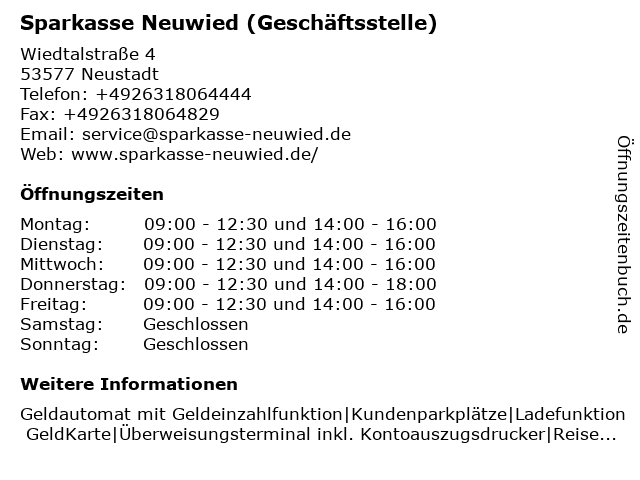 Sparkasse Neuwied (Geschäftsstelle)

Wiedtalstraße 4
53577 Neustadt
Telefon: +4926318064444
Fax: +4926318064829
Email: service@sparkasse-neuwied.de
Web: www.sparkasse-neuwied.de/

Öffnungszeiten

| Montag: | 09:00 - 12:30 und 14:00 - 16:00 |
|---|---|
| Dienstag: | 09:00 - 12:30 und 14:00 - 16:00 |
| Mittwoch: | 09:00 - 12:30 und 14:00 - 16:00 |
| Donnerstag: | 09:00 - 12:30 und 14:00 - 18:00 |
| Freitag: | 09:00 - 12:30 und 14:00 - 16:00 |
| Samstag: | Geschlossen |
| Sonntag: | Geschlossen |

Weitere Informationen

Geldautomat mit Geldeinzahlfunktion|Kundenparkplätze|Ladefunktion GeldKarte|Überweisungsterminal inkl. Kontoauszugsdrucker|Reise...

Öffnungszeitenbuch.de